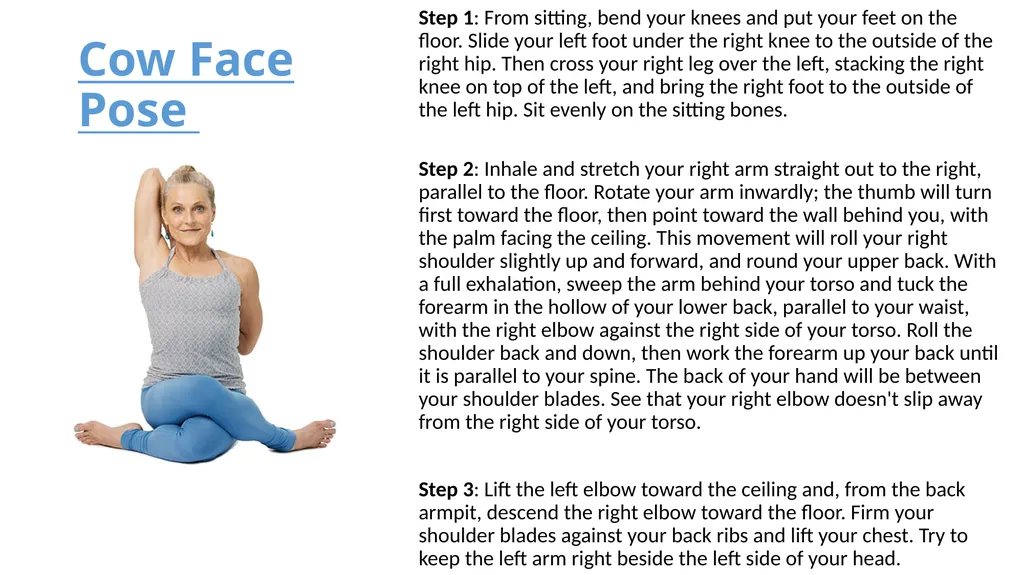 Cow Face Pose

Step 1: From sitting, bend your knees and put your feet on the floor. Slide your left foot under the right knee to the outside of the right hip. Then cross your right leg over the left, stacking the right knee on top of the left, and bring the right foot to the outside of the left hip. Sit evenly on the sitting bones.

Step 2: Inhale and stretch your right arm straight out to the right, parallel to the floor. Rotate your arm inwardly; the thumb will turn first toward the floor, then point toward the wall behind you, with the palm facing the ceiling. This movement will roll your right shoulder slightly up and forward, and round your upper back. With a full exhalation, sweep the arm behind your torso and tuck the forearm in the hollow of your lower back, parallel to your waist, with the right elbow against the right side of your torso. Roll the shoulder back and down, then work the forearm up your back until it is parallel to your spine. The back of your hand will be between your shoulder blades. See that your right elbow doesn't slip away from the right side of your torso.

Step 3: Lift the left elbow toward the ceiling and, from the back armpit, descend the right elbow toward the floor. Firm your shoulder blades against your back ribs and lift your chest. Try to keep the left arm right beside the left side of your head.